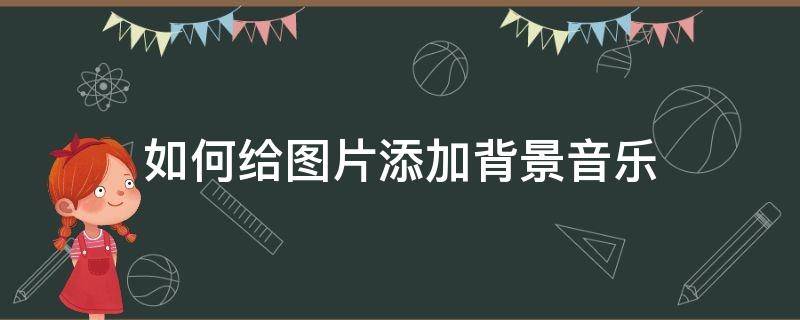 如何给图片添加背景音乐